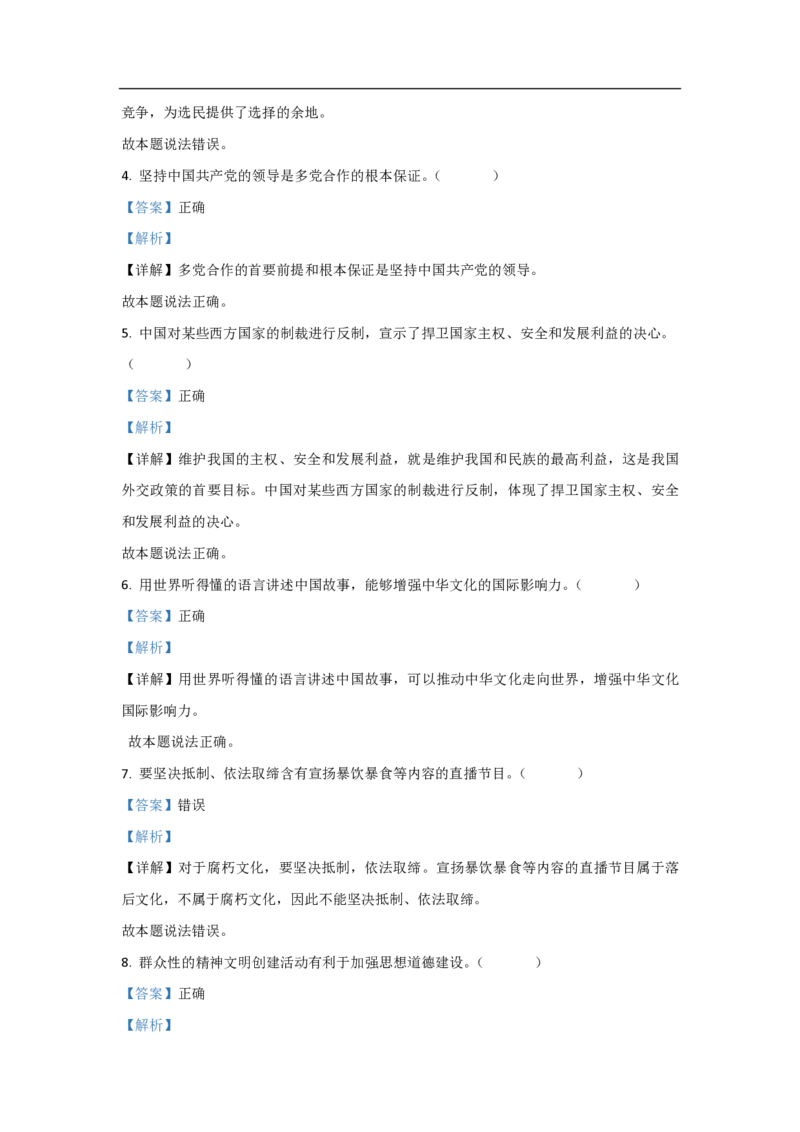 竞争，为选民提供了选择的余地。

故本题说法错误。

4. 坚持中国共产党的领导是多党合作的根本保证。（　　）

【答案】正确

【解析】

【详解】多党合作的首要前提和根本保证是坚持中国共产党的领导。

故本题说法正确。

5. 中国对某些西方国家的制裁进行反制，宣示了捍卫国家主权、安全和发展利益的决心。（　　）

【答案】正确

【解析】

【详解】维护我国的主权、安全和发展利益，就是维护我国和民族的最高利益，这是我国外交政策的首要目标。中国对某些西方国家的制裁进行反制，体现了捍卫国家主权、安全和发展利益的决心。

故本题说法正确。

6. 用世界听得懂的语言讲述中国故事，能够增强中华文化的国际影响力。（　　）

【答案】正确

【解析】

【详解】用世界听得懂的语言讲述中国故事，可以推动中华文化走向世界，增强中华文化国际影响力。

故本题说法正确。

7. 要坚决抵制、依法取缔含有宣扬暴饮暴食等内容的直播节目。（　　）

【答案】错误

【解析】

【详解】对于腐朽文化，要坚决抵制，依法取缔。宣扬暴饮暴食等内容的直播节目属于落后文化，不属于腐朽文化，因此不能坚决抵制、依法取缔。

故本题说法错误。

8. 群众性的精神文明创建活动有利于加强思想道德建设。（　　）

【答案】正确

【解析】